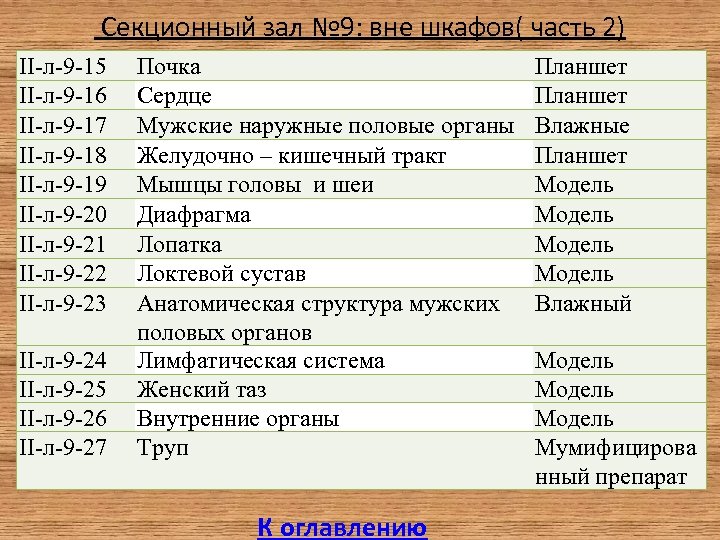 Секционный зал №9: вне шкафов( часть 2)

| | | |
|---|---|---|
| II-л-9-15 | Почка | Планшет |
| II-л-9-16 | Сердце | Планшет |
| II-л-9-17 | Мужские наружные половые органы | Влажные |
| II-л-9-18 | Желудочно – кишечный тракт | Планшет |
| II-л-9-19 | Мышцы головы и шеи | Модель |
| II-л-9-20 | Диафрагма | Модель |
| II-л-9-21 | Лопатка | Модель |
| II-л-9-22 | Локтевой сустав | Модель |
| II-л-9-23 | Анатомическая структура мужских половых органов | Влажный |
| II-л-9-24 | Лимфатическая система | Модель |
| II-л-9-25 | Женский таз | Модель |
| II-л-9-26 | Внутренние органы | Модель |
| II-л-9-27 | Труп | Мумифицированный препарат |

К оглавлению